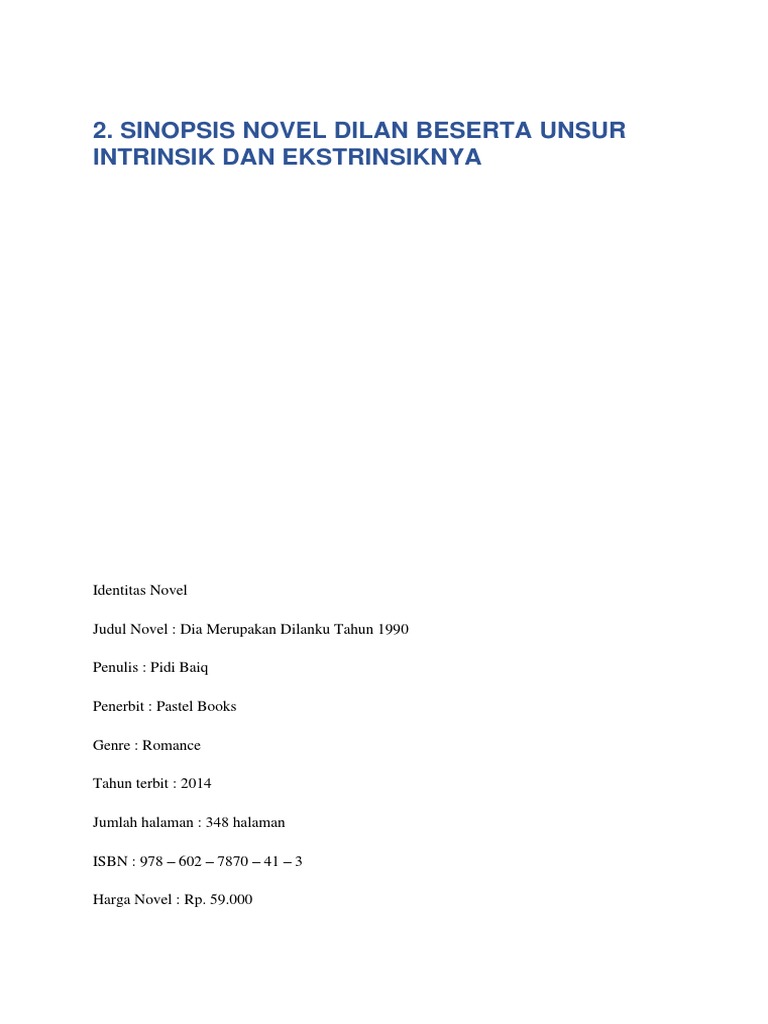 2. SINOPSIS NOVEL DILAN BESERTA UNSUR INTRINSIK DAN EKSTRINSIKNYA

Identitas Novel

Judul Novel : Dia Merupakan Dilanku Tahun 1990

Penulis : Pidi Baiq

Penerbit : Pastel Books

Genre : Romance

Tahun terbit : 2014

Jumlah halaman : 348 halaman

ISBN : 978 – 602 – 7870 – 41 – 3

Harga Novel : Rp. 59.000